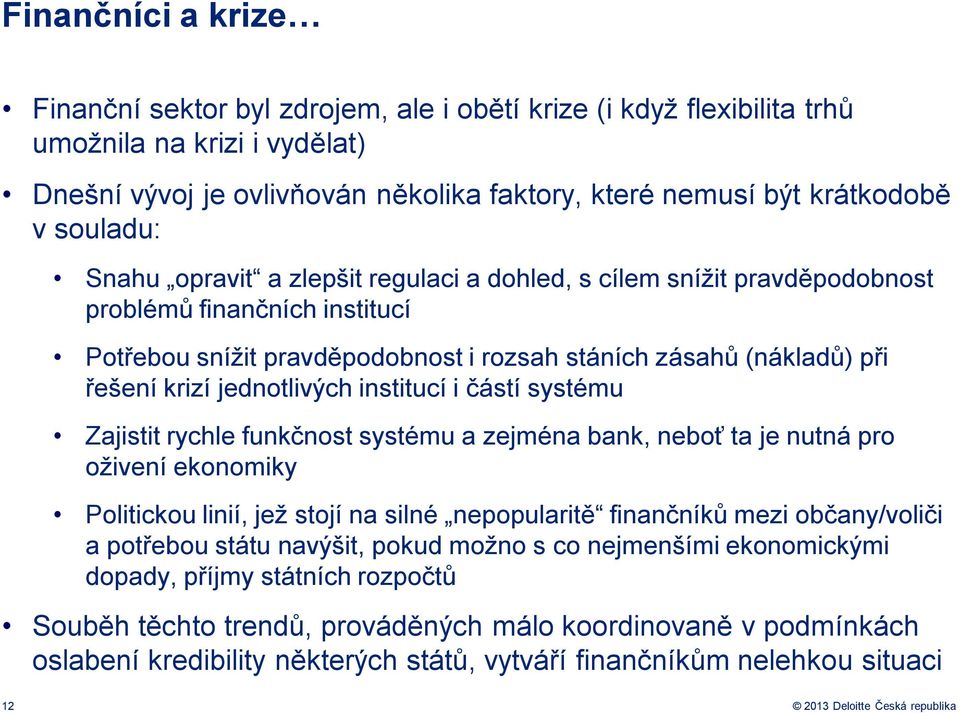 Finančníci a krize…

• Finanční sektor byl zdrojem, ale i obětí krize (i když flexibilita trhů umožnila na krizi i vydělat)

• Dnešní vývoj je ovlivňován několika faktory, které nemusí být krátkodobě v souladu:

• Snahu „opravit“ a zlepšit regulaci a dohled, s cílem snížit pravděpodobnost problémů finančních institucí

• Potřebou snížit pravděpodobnost i rozsah stáních zásahů (nákladů) při řešení krizí jednotlivých institucí i částí systému

• Zajistit rychle funkčnost systému a zejména bank, neboť ta je nutná pro oživení ekonomiky

• Politickou linií, jež stojí na silné „nepopularitě“ finančníků mezi občany/voliči a potřebou státu navýšit, pokud možno s co nejmenšími ekonomickými dopady, příjmy státních rozpočtů

• Souběh těchto trendů, prováděných málo koordinovaně v podmínkách oslabení kredibility některých států, vytváří finančníkům nelehkou situaci

12

© 2013 Deloitte Česká republika